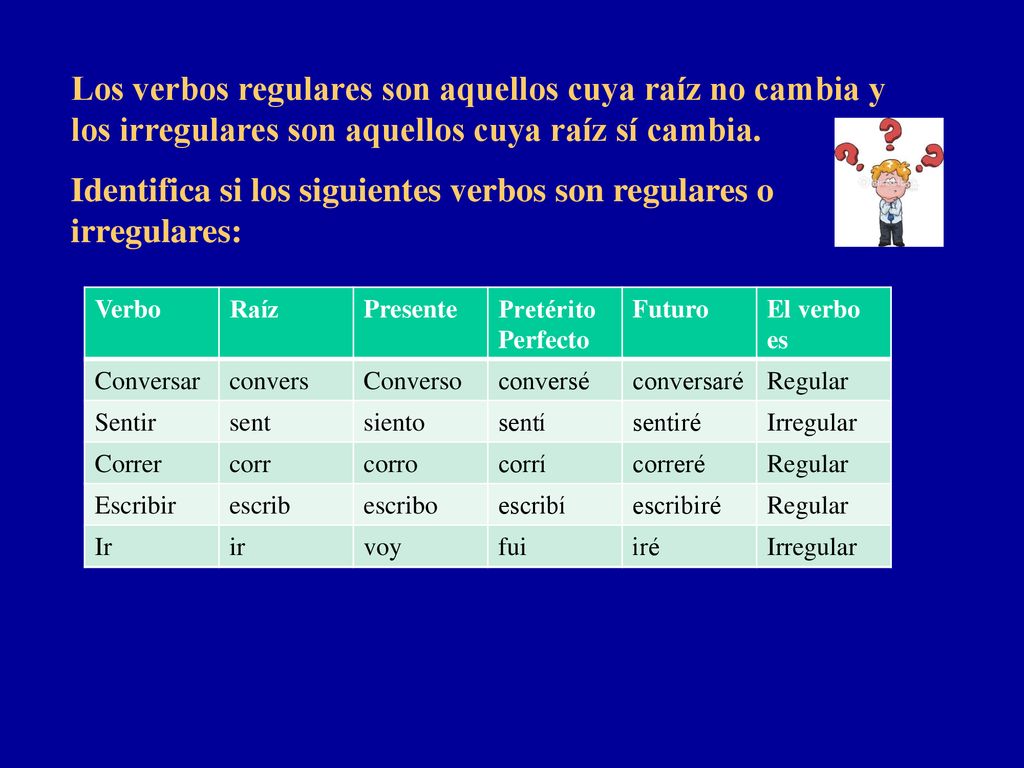 Los verbos regulares son aquellos cuya raíz no cambia y los irregulares son aquellos cuya raíz sí cambia.

Identifica si los siguientes verbos son regulares o irregulares:

| Verbo | Raíz | Presente | Pretérito Perfecto | Futuro | El verbo es |
|---|---|---|---|---|---|
| Conversar | convers | Converso | conversé | conversaré | Regular |
| Sentir | sent | siento | sentí | sentiré | Irregular |
| Correr | corr | corro | corrí | correré | Regular |
| Escribir | escrib | escribo | escribí | escribiré | Regular |
| Ir | ir | voy | fui | iré | Irregular |